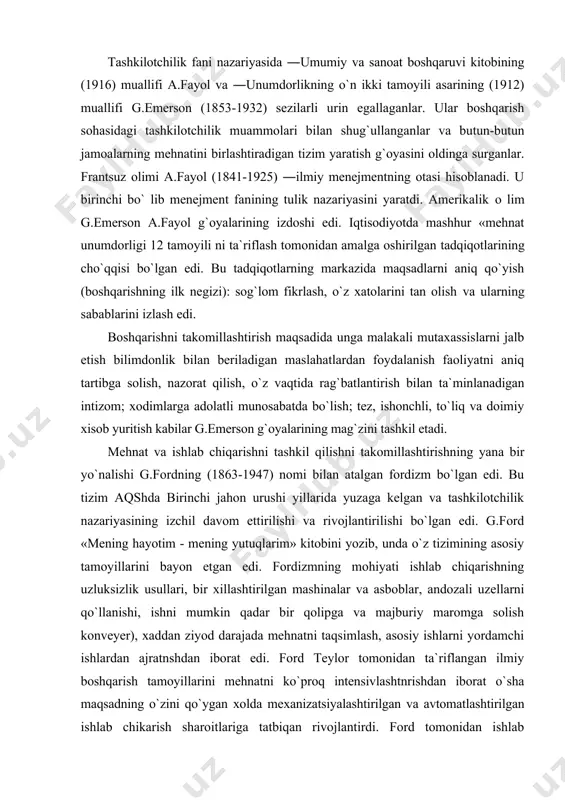 Tashkilotchilik fani nazariyasida ―Umumiy va sanoat boshqaruvi kitobining (1916) muallifi A.Fayol va ―Unumdorlikning o`n ikki tamoyili asarining (1912) muallifi G.Emerson (1853-1932) sezilarli urin egallaganlar. Ular boshqarish sohasidagi tashkilotchilik muammolari bilan shug`ullanganlar va butun-butun jamoalarning mehnatini birlashtiradigan tizim yaratish g`oyasini oldinga surganlar. Frantsuz olimi A.Fayol (1841-1925) ―ilmiy menejmentning otasi hisoblanadi. U birinchi bo` lib menejment fanining tulik nazariyasini yaratdi. Amerikalik o lim G.Emerson A.Fayol g`oyalarining izdoshi edi. Iqtisodiyotda mashhur «mehnat unumdorligi 12 tamoyili ni ta`riflash tomonidan amalga oshirilgan tadqiqotlarining cho`qqisi bo`lgan edi. Bu tadqiqotlarning markazida maqsadlarni aniq qo`yish (boshqarishning ilk negizi): sog`lom fikrlash, o`z xatolarini tan olish va ularning sabablarini izlash edi.

Boshqarishni takomillashtirish maqsadida unga malakali mutaxassislarni jalb etish bilimdonlik bilan beriladigan maslahatlardan foydalanish faoliyatni aniq tartibga solish, nazorat qilish, o`z vaqtida rag`batlantirish bilan ta`minlanadigan intizom; xodimlarga adolatli munosabatda bo`lish; tez, ishonchli, to`liq va doimiy xisob yuritish kabilar G.Emerson g`oyalarining mag`zini tashkil etadi.

Mehnat va ishlab chiqarishni tashkil qilishni takomillashtirishning yana bir yo`nalishi G.Fordning (1863-1947) nomi bilan atalgan fordizm bo`lgan edi. Bu tizim AQShda Birinchi jahon urushi yillarida yuzaga kelgan va tashkilotchilik nazariyasining izchil davom ettirilishi va rivojlantirilishi bo`lgan edi. G.Ford «Mening hayotim - mening yutuqlarim» kitobini yozib, unda o`z tizimining asosiy tamoyillarini bayon etgan edi. Fordizmning mohiyati ishlab chiqarishning uzluksizlik usullari, bir xillashtirilgan mashinalar va asboblar, andozali uzellarni qo`llanishi, ishni mumkin qadar bir qolipga va majburiy maromga solish konveyer), xaddan ziyod darajada mehnatni taqsimlash, asosiy ishlarni yordamchi ishlardan ajratnshdan iborat edi. Ford Teylor tomonidan ta`riflangan ilmiy boshqarish tamoyillarini mehnatni ko`proq intensivlashtnrishdan iborat o`sha maqsadning o`zini qo`ygan xolda mexanizatsiyalashtirilgan va avtomatlashtirilgan ishlab chikarish sharoitlariga tatbiqan rivojlantirdi. Ford tomonidan ishlab